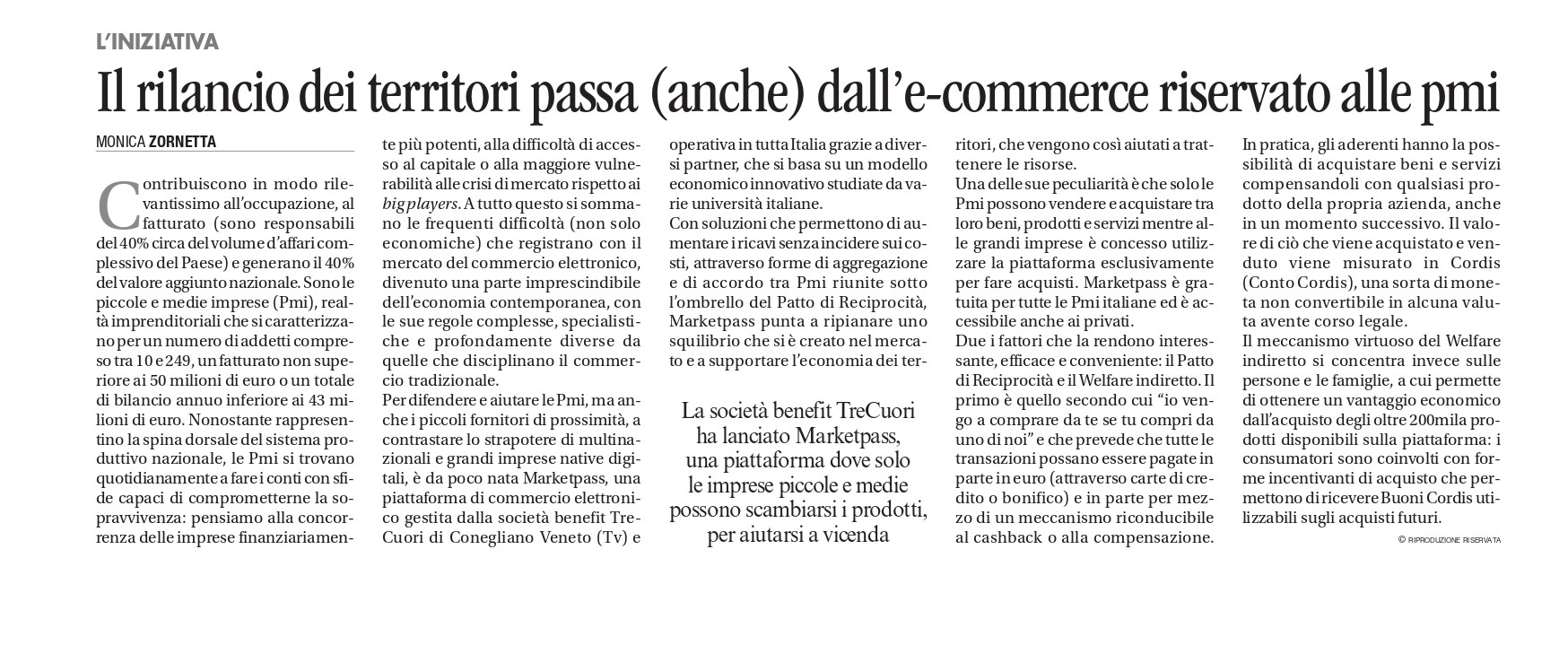 L'INIZIATIVA

Il rilancio dei territori passa (anche) dall'e-commerce riservato alle pmi

MONICA ZORNETTA

Contribuiscono in modo rilevantissimo all'occupazione, al fatturato (sono responsabili del 40% circa del volume d'affari complessivo del Paese) e generano il 40% del valore aggiunto nazionale. Sono le piccole e medie imprese (Pmi), realtà imprenditoriali che si caratterizzano per un numero di addetti compreso tra 10 e 249, un fatturato non superiore ai 50 milioni di euro o un totale di bilancio annuo inferiore ai 43 milioni di euro. Nonostante rappresentino la spina dorsale del sistema produttivo nazionale, le Pmi si trovano quotidianamente a fare i conti con sfide capaci di comprometterne la sopravvivenza: pensiamo alla concorrenza delle imprese finanziariamente più potenti, alla difficoltà di accesso al capitale o alla maggiore vulnerabilità alle crisi di mercato rispetto ai big players. A tutto questo si sommano le frequenti difficoltà (non solo economiche) che registrano con il mercato del commercio elettronico, divenuto una parte imprescindibile dell'economia contemporanea, con le sue regole complesse, specialistiche e profondamente diverse da quelle che disciplinano il commercio tradizionale.
Per difendere e aiutare le Pmi, ma anche i piccoli fornitori di prossimità, a contrastare lo strapotere di multinazionali e grandi imprese native digitali, è da poco nata Marketpass, una piattaforma di commercio elettronico gestita dalla società benefit TreCuori di Conegliano Veneto (Tv) e operativa in tutta Italia grazie a diversi partner, che si basa su un modello economico innovativo studiate da varie università italiane.
Con soluzioni che permettono di aumentare i ricavi senza incidere sui costi, attraverso forme di aggregazione e di accordo tra Pmi riunite sotto l'ombrello del Patto di Reciprocità, Marketpass punta a ripianare uno squilibrio che si è creato nel mercato e a supportare l'economia dei territori, che vengono così aiutati a trattenere le risorse.
Una delle sue peculiarità è che solo le Pmi possono vendere e acquistare tra loro beni, prodotti e servizi mentre alle grandi imprese è concesso utilizzare la piattaforma esclusivamente per fare acquisti. Marketpass è gratuita per tutte le Pmi italiane ed è accessibile anche ai privati.
Due i fattori che la rendono interessante, efficace e conveniente: il Patto di Reciprocità e il Welfare indiretto. Il primo è quello secondo cui "io vengo a comprare da te se tu compri da uno di noi" e che prevede che tutte le transazioni possano essere pagate in parte in euro (attraverso carte di credito o bonifico) e in parte per mezzo di un meccanismo riconducibile al cashback o alla compensazione.
In pratica, gli aderenti hanno la possibilità di acquistare beni e servizi compensandoli con qualsiasi prodotto della propria azienda, anche in un momento successivo. Il valore di ciò che viene acquistato e venduto viene misurato in Cordis (Conto Cordis), una sorta di moneta non convertibile in alcuna valuta avente corso legale.
Il meccanismo virtuoso del Welfare indiretto si concentra invece sulle persone e le famiglie, a cui permette di ottenere un vantaggio economico dall'acquisto degli oltre 200mila prodotti disponibili sulla piattaforma: i consumatori sono coinvolti con forme incentivanti di acquisto che permettono di ricevere Buoni Cordis utilizzabili sugli acquisti futuri.
© RIPRODUZIONE RISERVATA

La società benefit TreCuori ha lanciato Marketpass, una piattaforma dove solo le imprese piccole e medie possono scambiarsi i prodotti, per aiutarsi a vicenda